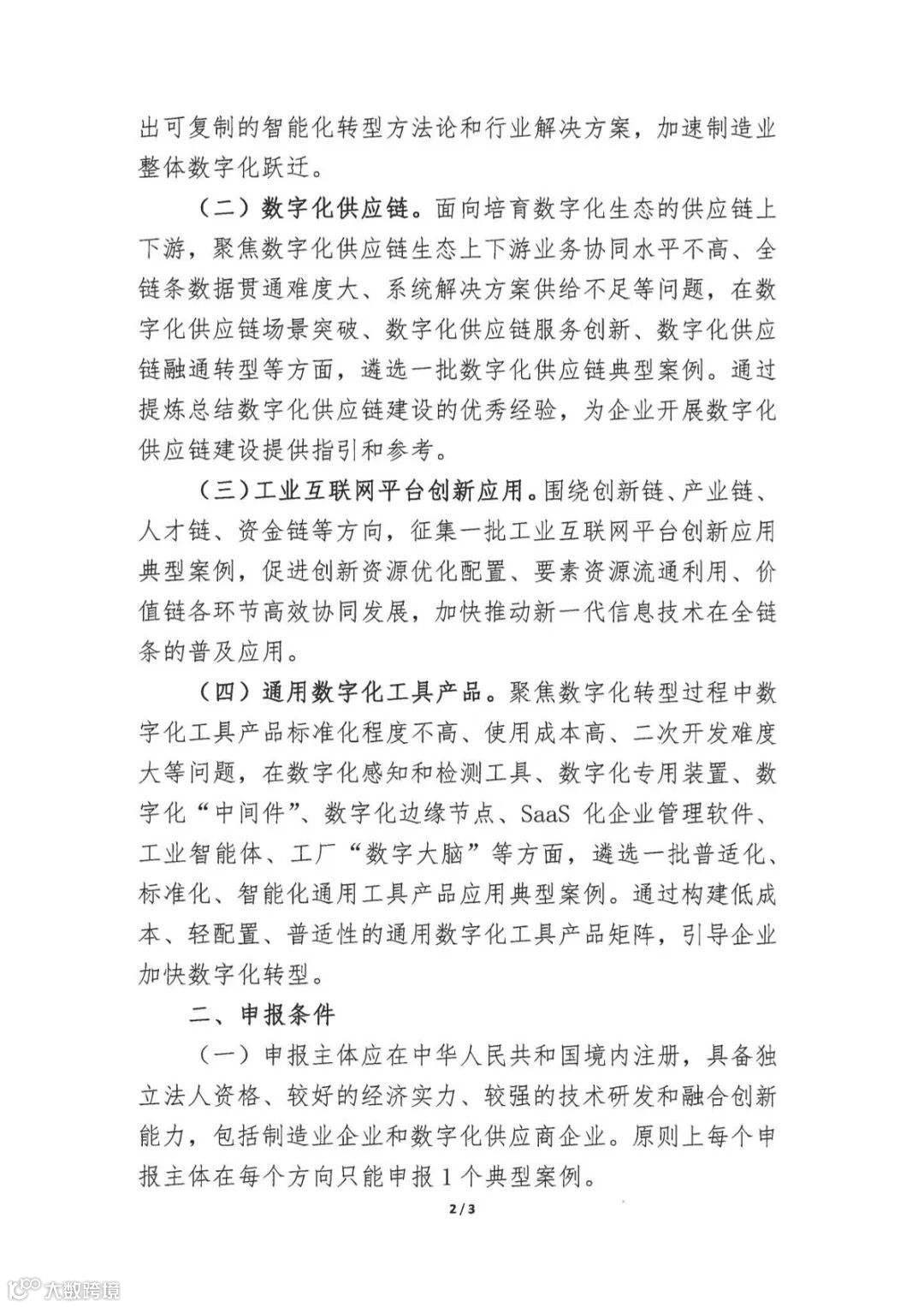 出可复制的智能化转型方法论和行业解决方案，加速制造业整体数字化跃迁。

（二）数字化供应链。面向培育数字化生态的供应链上下游，聚焦数字化供应链生态上下游业务协同水平不高、全链条数据贯通难度大、系统解决方案供给不足等问题，在数字化供应链场景突破、数字化供应链服务创新、数字化供应链融通转型等方面，遴选一批数字化供应链典型案例。通过提炼总结数字化供应链建设的优秀经验，为企业开展数字化供应链建设提供指引和参考。

（三）工业互联网平台创新应用。围绕创新链、产业链、人才链、资金链等方向，征集一批工业互联网平台创新应用典型案例，促进创新资源优化配置、要素资源流通利用、价值链各环节高效协同发展，加快推动新一代信息技术在全链条的普及应用。

（四）通用数字化工具产品。聚焦数字化转型过程中数字化工具产品标准化程度不高、使用成本高、二次开发难度大等问题，在数字化感知和检测工具、数字化专用装置、数字化“中间件”、数字化边缘节点、SaaS 化企业管理软件、工业智能体、工厂“数字大脑”等方面，遴选一批普适化、标准化、智能化通用工具产品应用典型案例。通过构建低成本、轻配置、普适性的通用数字化工具产品矩阵，引导企业加快数字化转型。

二、申报条件

（一）申报主体应在中华人民共和国境内注册，具备独立法人资格、较好的经济实力、较强的技术研发和融合创新能力，包括制造业企业和数字化供应商企业。原则上每个申报主体在每个方向只能申报 1 个典型案例。

2 / 3

大数跨境